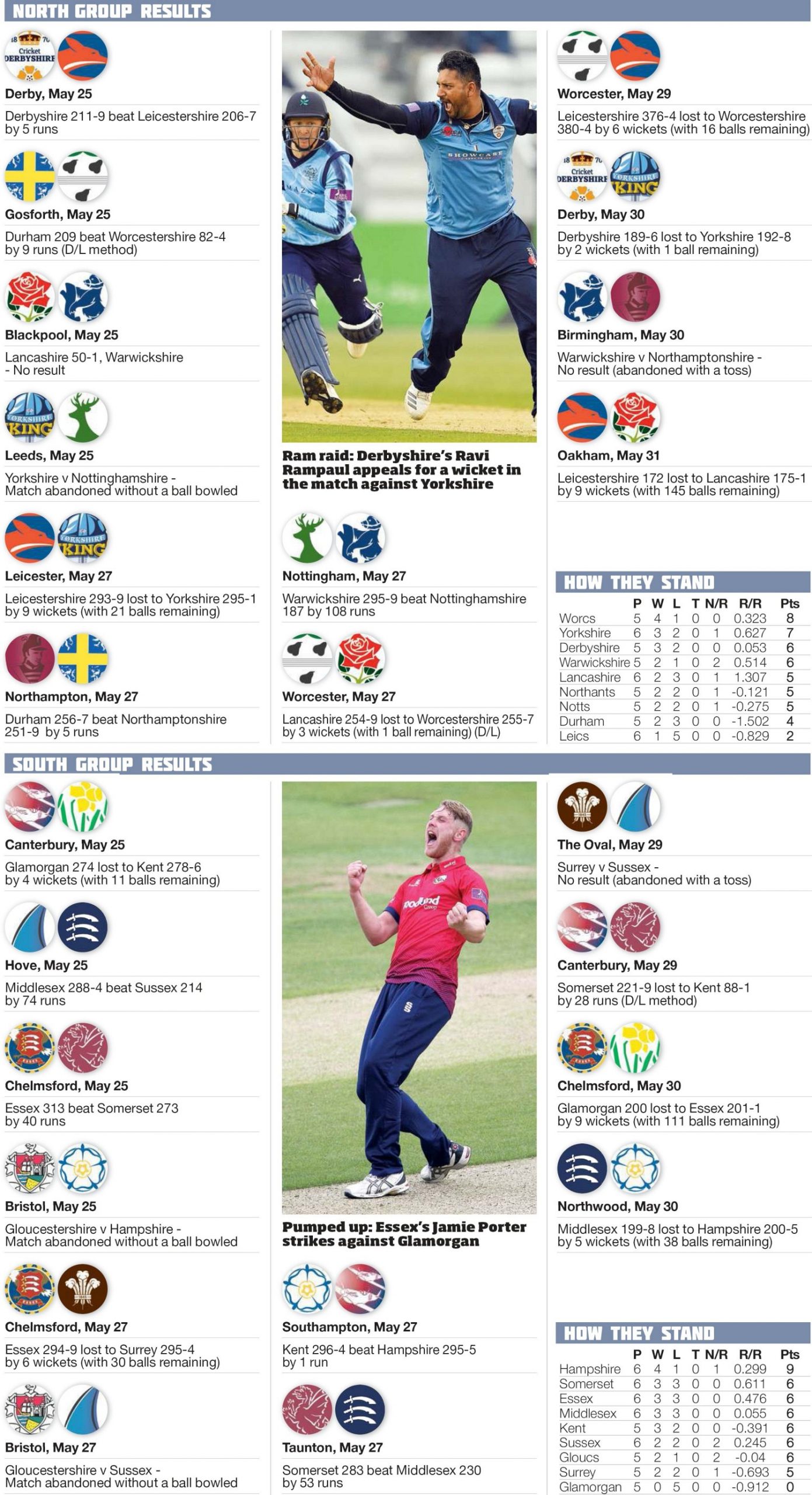 NORTH GROUP RESULTS

Derby, May 25
Derbyshire 211-9 beat Leicestershire 206-7 by 5 runs

Gosforth, May 25
Durham 209 beat Worcestershire 82-4 by 9 runs (D/L method)

Blackpool, May 25
Lancashire 50-1, Warwickshire - No result

Leeds, May 25
Yorkshire v Nottinghamshire - Match abandoned without a ball bowled

Leicester, May 27
Leicestershire 293-9 lost to Yorkshire 295-1 by 9 wickets (with 21 balls remaining)

Northampton, May 27
Durham 256-7 beat Northamptonshire 251-9 by 5 runs

Ram raid: Derbyshire's Ravi Rampaul appeals for a wicket in the match against Yorkshire

Nottingham, May 27
Warwickshire 295-9 beat Nottinghamshire 187 by 108 runs

Worcester, May 27
Lancashire 254-9 lost to Worcestershire 255-7 by 3 wickets (with 1 ball remaining) (D/L)

Worcester, May 29
Leicestershire 376-4 lost to Worcestershire 380-4 by 6 wickets (with 16 balls remaining)

Derby, May 30
Derbyshire 189-6 lost to Yorkshire 192-8 by 2 wickets (with 1 ball remaining)

Birmingham, May 30
Warwickshire v Northamptonshire - No result (abandoned with a toss)

Oakham, May 31
Leicestershire 172 lost to Lancashire 175-1 by 9 wickets (with 145 balls remaining)

HOW THEY STAND

| | P | W | L | T | N/R | R/R | Pts |
|---|---|---|---|---|---|---|---|
| Worcs | 5 | 4 | 1 | 0 | 0 | 0.323 | 8 |
| Yorkshire | 6 | 3 | 2 | 0 | 1 | 0.627 | 7 |
| Derbyshire | 5 | 3 | 2 | 0 | 0 | 0.053 | 6 |
| Warwickshire | 5 | 2 | 1 | 0 | 2 | 0.514 | 6 |
| Lancashire | 6 | 2 | 3 | 0 | 1 | 1.307 | 5 |
| Northants | 5 | 2 | 2 | 0 | 1 | -0.121 | 5 |
| Notts | 5 | 2 | 2 | 0 | 1 | -0.275 | 5 |
| Durham | 5 | 2 | 3 | 0 | 0 | -1.502 | 4 |
| Leics | 6 | 1 | 5 | 0 | 0 | -0.829 | 2 |

SOUTH GROUP RESULTS

Canterbury, May 25
Glamorgan 274 lost to Kent 278-6 by 4 wickets (with 11 balls remaining)

Hove, May 25
Middlesex 288-4 beat Sussex 214 by 74 runs

Chelmsford, May 25
Essex 313 beat Somerset 273 by 40 runs

Bristol, May 25
Gloucestershire v Hampshire - Match abandoned without a ball bowled

Chelmsford, May 27
Essex 294-9 lost to Surrey 295-4 by 6 wickets (with 30 balls remaining)

Bristol, May 27
Gloucestershire v Sussex - Match abandoned without a ball bowled

Pumped up: Essex's Jamie Porter strikes against Glamorgan

Southampton, May 27
Kent 296-4 beat Hampshire 295-5 by 1 run

Taunton, May 27
Somerset 283 beat Middlesex 230 by 53 runs

The Oval, May 29
Surrey v Sussex - No result (abandoned with a toss)

Canterbury, May 29
Somerset 221-9 lost to Kent 88-1 by 28 runs (D/L method)

Chelmsford, May 30
Glamorgan 200 lost to Essex 201-1 by 9 wickets (with 111 balls remaining)

Northwood, May 30
Middlesex 199-8 lost to Hampshire 200-5 by 5 wickets (with 38 balls remaining)

HOW THEY STAND

| | P | W | L | T | N/R | R/R | Pts |
|---|---|---|---|---|---|---|---|
| Hampshire | 6 | 4 | 1 | 0 | 1 | 0.299 | 9 |
| Somerset | 6 | 3 | 3 | 0 | 0 | 0.611 | 6 |
| Essex | 6 | 3 | 3 | 0 | 0 | 0.476 | 6 |
| Middlesex | 6 | 3 | 3 | 0 | 0 | 0.055 | 6 |
| Kent | 5 | 3 | 2 | 0 | 0 | -0.391 | 6 |
| Sussex | 6 | 2 | 2 | 0 | 2 | 0.245 | 6 |
| Gloucs | 5 | 2 | 1 | 0 | 2 | -0.04 | 6 |
| Surrey | 5 | 2 | 2 | 0 | 1 | -0.693 | 5 |
| Glamorgan | 5 | 0 | 5 | 0 | 0 | -0.912 | 0 |